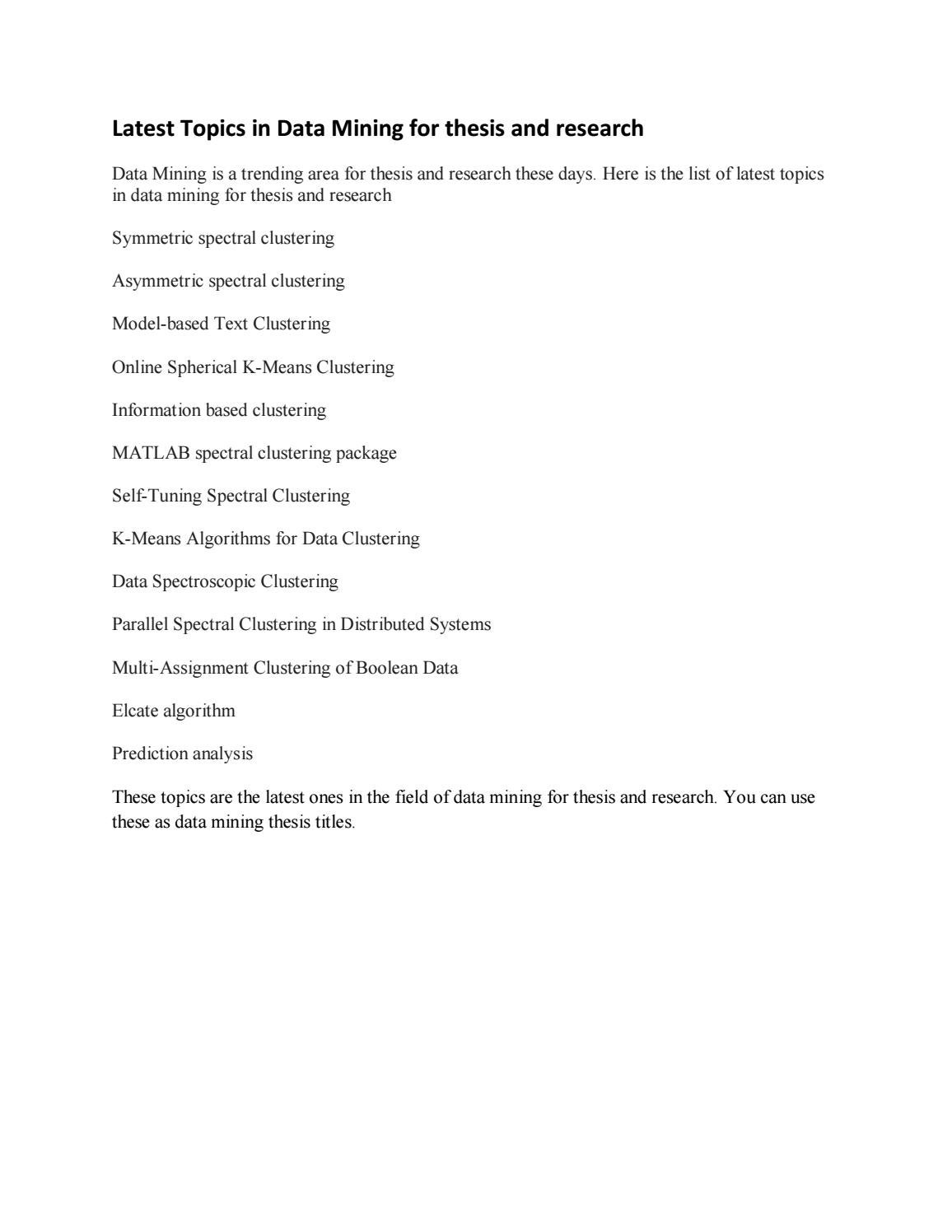 Latest Topics in Data Mining for thesis and research

Data Mining is a trending area for thesis and research these days. Here is the list of latest topics in data mining for thesis and research

Symmetric spectral clustering

Asymmetric spectral clustering

Model-based Text Clustering

Online Spherical K-Means Clustering

Information based clustering

MATLAB spectral clustering package

Self-Tuning Spectral Clustering

K-Means Algorithms for Data Clustering

Data Spectroscopic Clustering

Parallel Spectral Clustering in Distributed Systems

Multi-Assignment Clustering of Boolean Data

Elcate algorithm

Prediction analysis

These topics are the latest ones in the field of data mining for thesis and research. You can use these as data mining thesis titles.